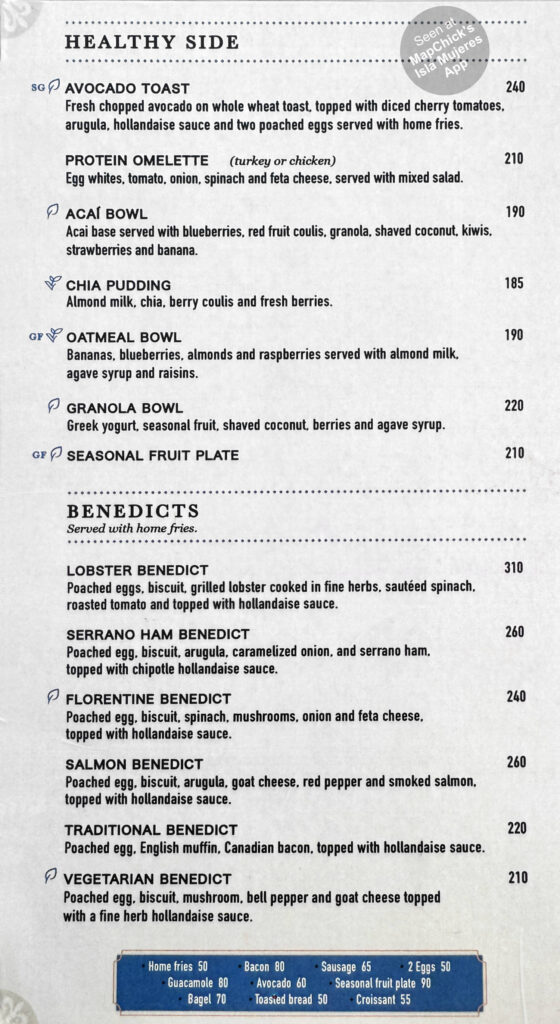 HEALTHY SIDE

Seen at MapChick's Isla Mujeres App

SG AVOCADO TOAST 240
Fresh chopped avocado on whole wheat toast, topped with diced cherry tomatoes, arugula, hollandaise sauce and two poached eggs served with home fries.

PROTEIN OMELETTE (turkey or chicken) 210
Egg whites, tomato, onion, spinach and feta cheese, served with mixed salad.

ACAÍ BOWL 190
Acai base served with blueberries, red fruit coulis, granola, shaved coconut, kiwis, strawberries and banana.

CHIA PUDDING 185
Almond milk, chia, berry coulis and fresh berries.

GF OATMEAL BOWL 190
Bananas, blueberries, almonds and raspberries served with almond milk, agave syrup and raisins.

GRANOLA BOWL 220
Greek yogurt, seasonal fruit, shaved coconut, berries and agave syrup.

GF SEASONAL FRUIT PLATE 210

BENEDICTS
Served with home fries.

LOBSTER BENEDICT 310
Poached eggs, biscuit, grilled lobster cooked in fine herbs, sautéed spinach, roasted tomato and topped with hollandaise sauce.

SERRANO HAM BENEDICT 260
Poached egg, biscuit, arugula, caramelized onion, and serrano ham, topped with chipotle hollandaise sauce.

FLORENTINE BENEDICT 240
Poached egg, biscuit, spinach, mushrooms, onion and feta cheese, topped with hollandaise sauce.

SALMON BENEDICT 260
Poached egg, biscuit, arugula, goat cheese, red pepper and smoked salmon, topped with hollandaise sauce.

TRADITIONAL BENEDICT 220
Poached egg, English muffin, Canadian bacon, topped with hollandaise sauce.

VEGETARIAN BENEDICT 210
Poached egg, biscuit, mushroom, bell pepper and goat cheese topped with a fine herb hollandaise sauce.

Home fries 50 Bacon 80 Sausage 65 2 Eggs 50
Guacamole 80 Avocado 60 Seasonal fruit plate 90
Bagel 70 Toasted bread 50 Croissant 55